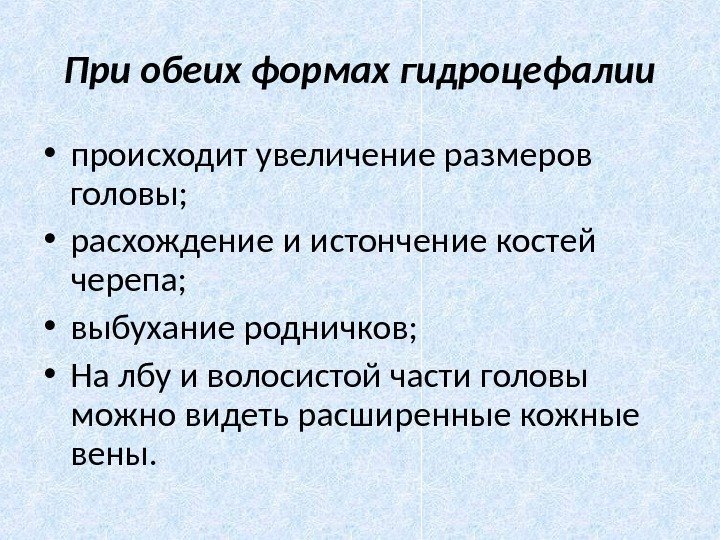 При обеих формах гидроцефалии

• происходит увеличение размеров головы;
• расхождение и истончение костей черепа;
• выбухание родничков;
• На лбу и волосистой части головы можно видеть расширенные кожные вены.